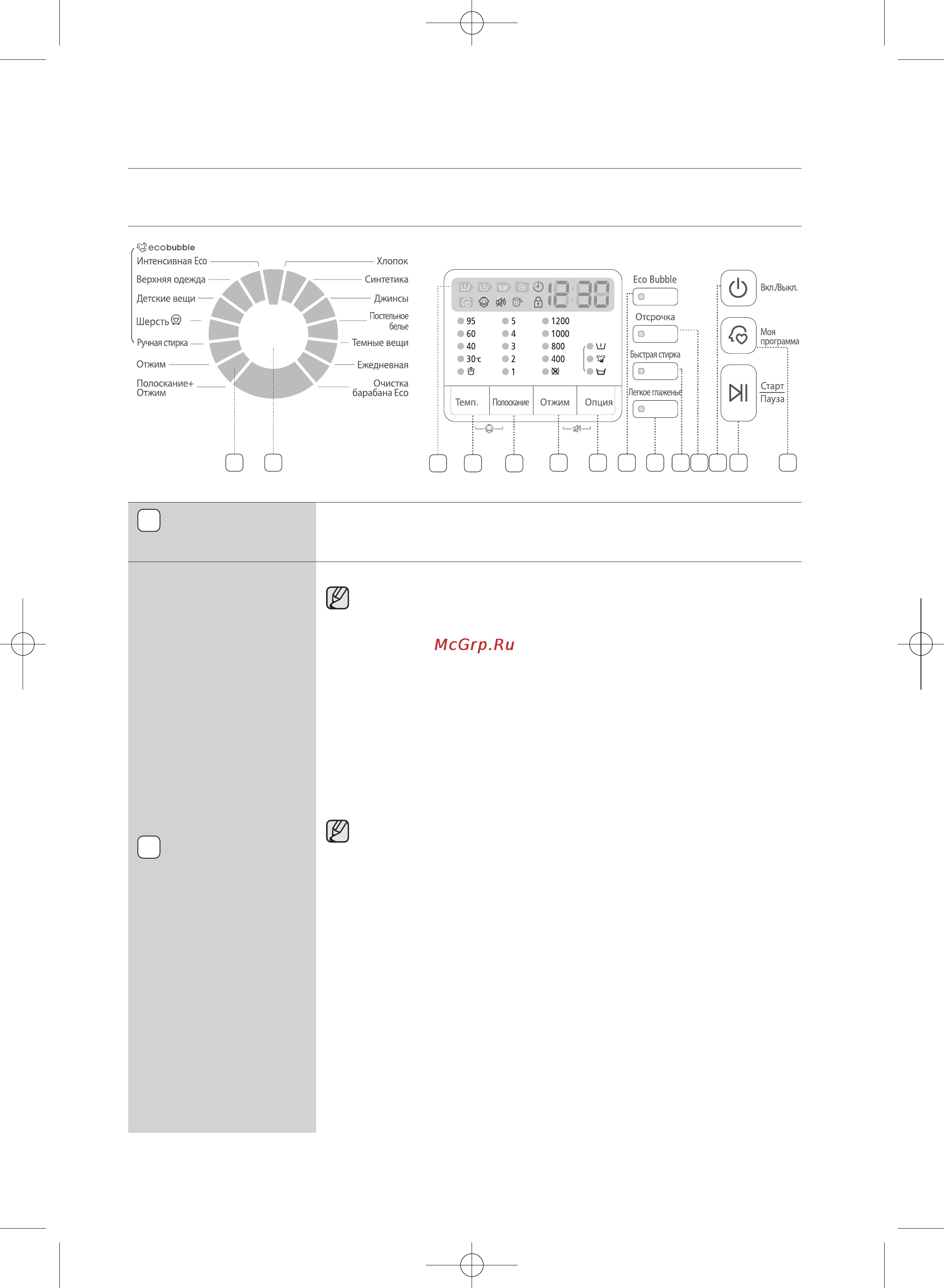 ecobubble
Интенсивная Eco
Верхняя одежда
Детские вещи
Шерсть
Ручная стирка
Отжим
Полоскание+ Отжим

Хлопок
Синтетика
Джинсы
Постельное белье
Темные вещи
Ежедневная
Очистка барабана Eco

12:38

95
60
40
30°C

5
4
3
2
1

1200
1000
800
400

Темп.
Полоскание
Отжим
Опция

Eco Bubble
Отсрочка
Быстрая стирка
Легкое глаженье

Вкл./Выкл.
Моя программа
Старт
Пауза

McGrp.Ru